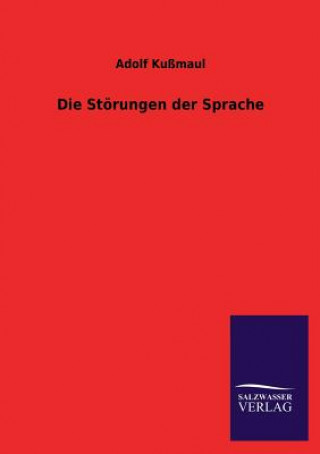 Adolf Kußmaul

Die Störungen der Sprache

SALZWASSER
VERLAG